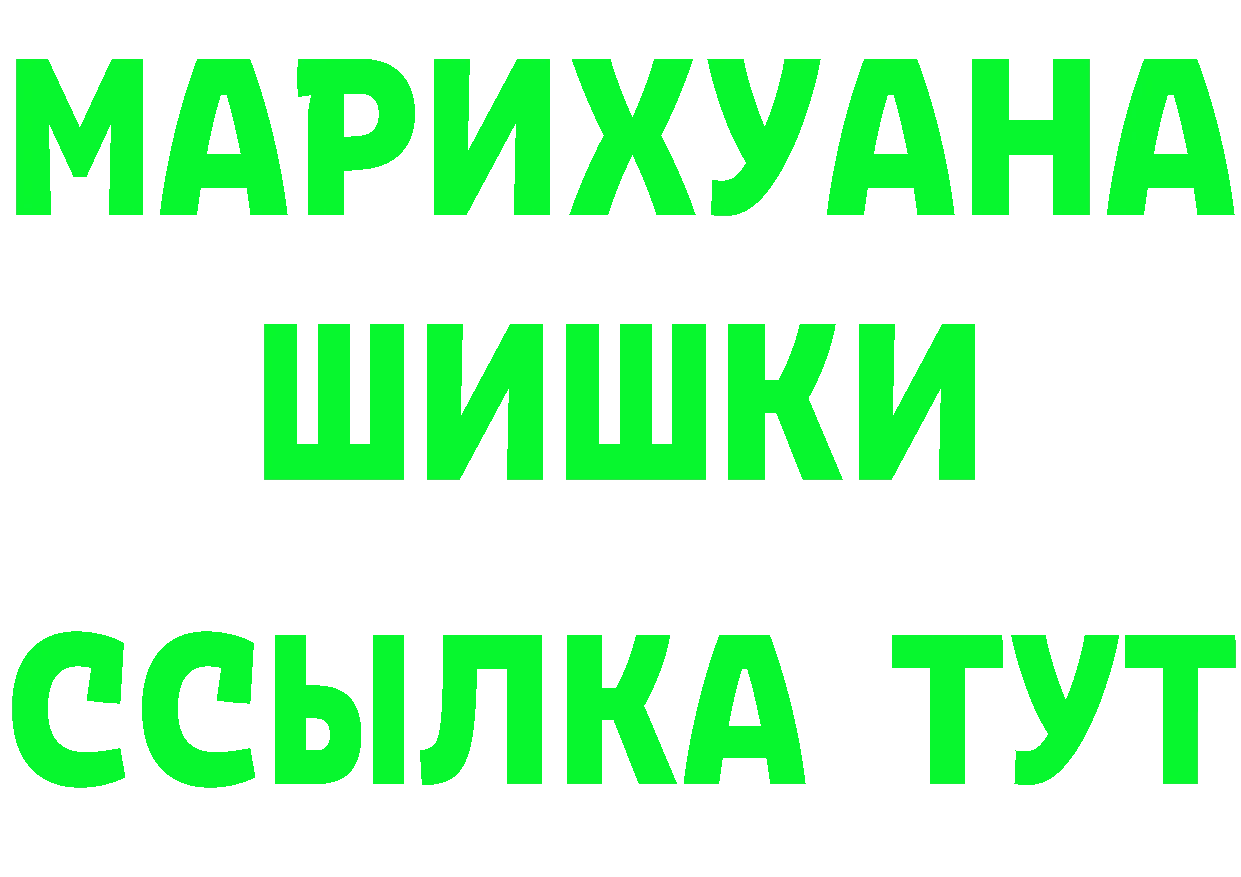 МАРИХУАНА
ШИШКИ
ССЫЛКА ТУТ